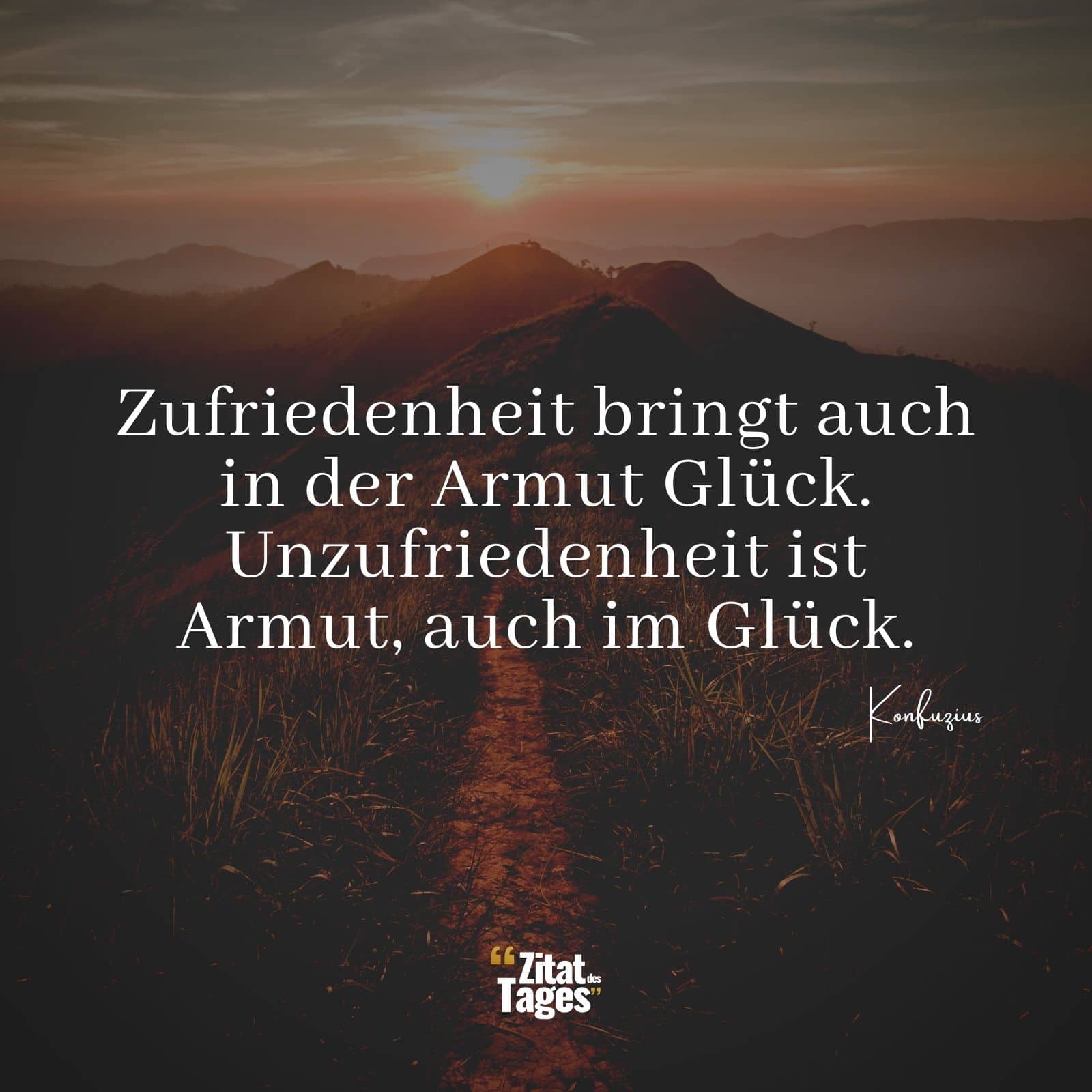 Zufriedenheit bringt auch in der Armut Glück. Unzufriedenheit ist Armut, auch im Glück.

Konfuzius

“Zitat des Tages”